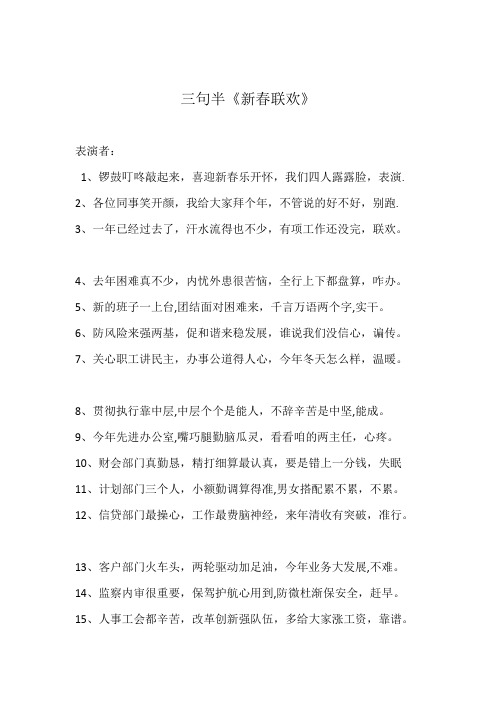 三句半《新春联欢》

表演者：

1、锣鼓叮咚敲起来，喜迎新春乐开怀，我们四人露露脸，表演.

2、各位同事笑开颜，我给大家拜个年，不管说的好不好，别跑.

3、一年已经过去了，汗水流得也不少，有项工作还没完，联欢。

4、去年困难真不少，内忧外患很苦恼，全行上下都盘算，咋办。

5、新的班子一上台,团结面对困难来，千言万语两个字,实干。

6、防风险来强两基，促和谐来稳发展，谁说我们没信心，谝传。

7、关心职工讲民主，办事公道得人心，今年冬天怎么样，温暖。

8、贯彻执行靠中层,中层个个是能人，不辞辛苦是中坚,能成。

9、今年先进办公室,嘴巧腿勤脑瓜灵，看看咱的两主任，心疼。

10、财会部门真勤恳，精打细算最认真，要是错上一分钱，失眠

11、计划部门三个人，小额勤调算得准,男女搭配累不累，不累。

12、信贷部门最操心，工作最费脑神经，来年清收有突破，准行。

13、客户部门火车头，两轮驱动加足油，今年业务大发展,不难。

14、监察内审很重要，保驾护航心用到,防微杜渐保安全，赶早。

15、人事工会都辛苦，改革创新强队伍，多给大家涨工资，靠谱。